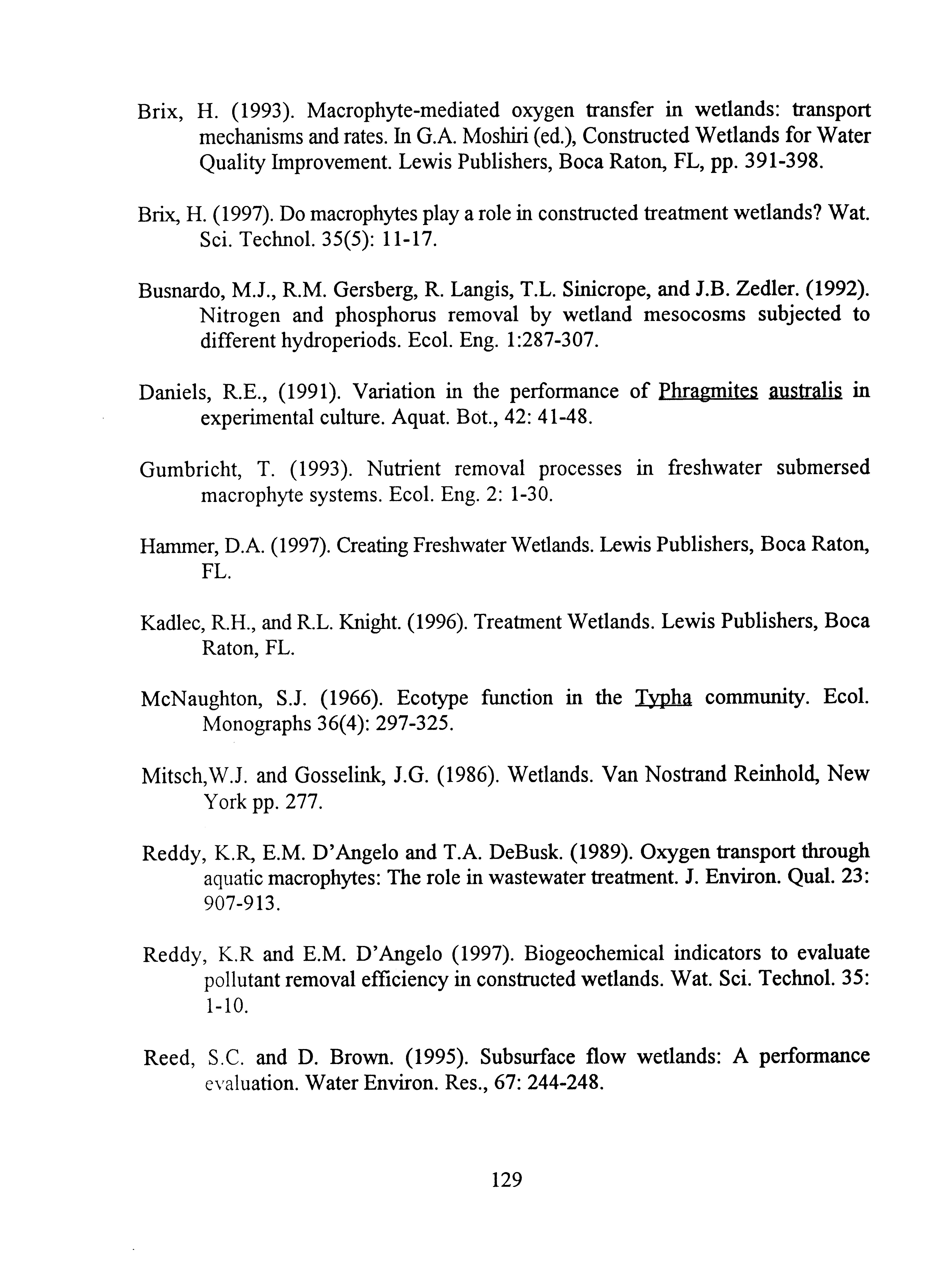 Brix, H. (1993). Macrophyte-mediated oxygen transfer in wetlands: transport mechanisms and rates. In G.A. Moshiri (ed.), Constructed Wetlands for Water Quality Improvement. Lewis Publishers, Boca Raton, FL, pp. 391-398.

Brix, H. (1997). Do macrophytes play a role in constructed treatment wetlands? Wat. Sci. Technol. 35(5): 11-17.

Busnardo, M.J., R.M. Gersberg, R. Langis, T.L. Sinicrope, and J.B. Zedler. (1992). Nitrogen and phosphorus removal by wetland mesocosms subjected to different hydroperiods. Ecol. Eng. 1:287-307.

Daniels, R.E., (1991). Variation in the performance of Phragmites australis in experimental culture. Aquat. Bot., 42: 41-48.

Gumbricht, T. (1993). Nutrient removal processes in freshwater submersed macrophyte systems. Ecol. Eng. 2: 1-30.

Hammer, D.A. (1997). Creating Freshwater Wetlands. Lewis Publishers, Boca Raton, FL.

Kadlec, R.H., and R.L. Knight. (1996). Treatment Wetlands. Lewis Publishers, Boca Raton, FL.

McNaughton, S.J. (1966). Ecotype function in the Typha community. Ecol. Monographs 36(4): 297-325.

Mitsch,W.J. and Gosselink, J.G. (1986). Wetlands. Van Nostrand Reinhold, New York pp. 277.

Reddy, K.R, E.M. D'Angelo and T.A. DeBusk. (1989). Oxygen transport through aquatic macrophytes: The role in wastewater treatment. J. Environ. Qual. 23: 907-913.

Reddy, K.R and E.M. D'Angelo (1997). Biogeochemical indicators to evaluate pollutant removal efficiency in constructed wetlands. Wat. Sci. Technol. 35: 1-10.

Reed, S.C. and D. Brown. (1995). Subsurface flow wetlands: A performance evaluation. Water Environ. Res., 67: 244-248.

129